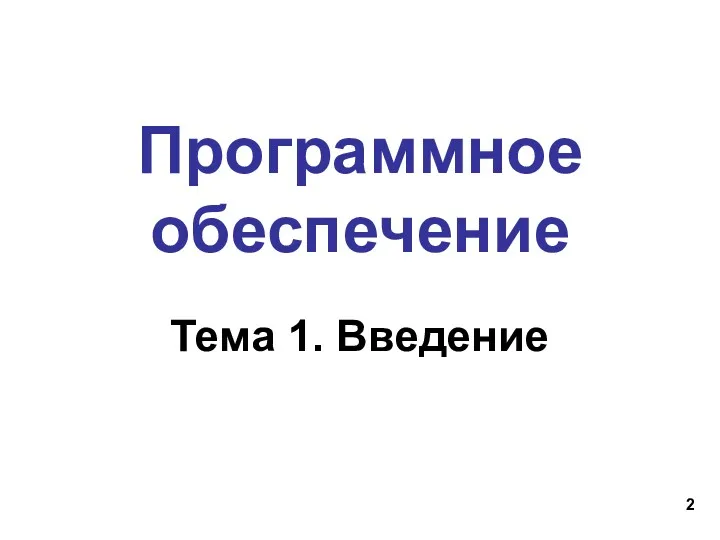 Программное обеспечение

Тема 1. Введение

2